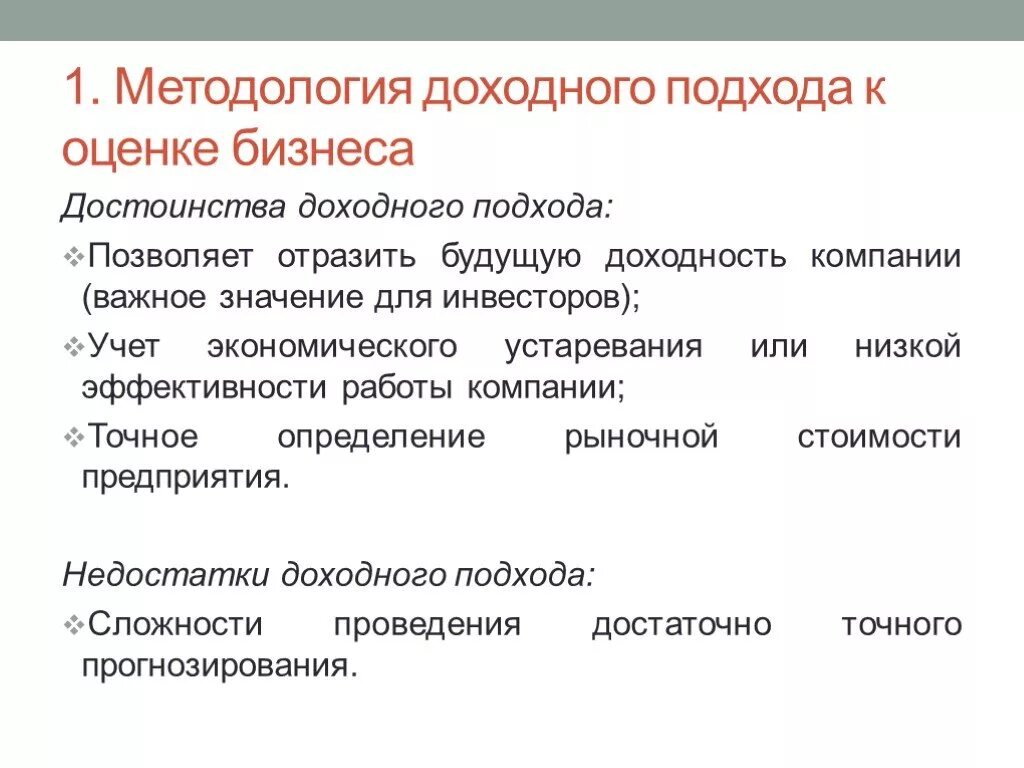 1. Методология доходного подхода к оценке бизнеса

Достоинства доходного подхода:

❖Позволяет отразить будущую доходность компании (важное значение для инвесторов);

❖Учет экономического устаревания или низкой эффективности работы компании;

❖Точное определение рыночной стоимости предприятия.

Недостатки доходного подхода:

❖Сложности проведения достаточно точного прогнозирования.